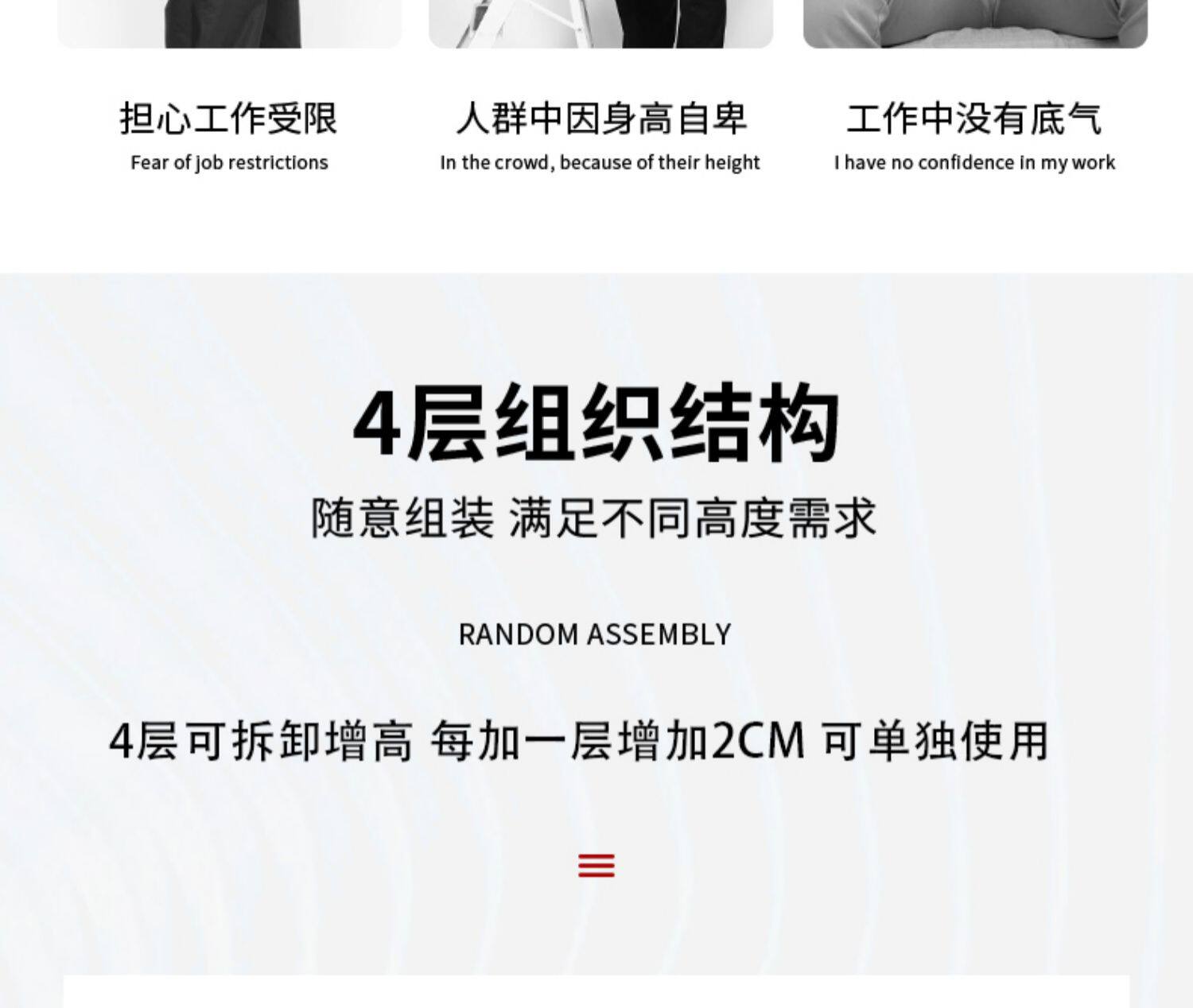 担心工作受限
Fear of job restrictions

人群中因身高自卑
In the crowd, because of their height

工作中没有底气
I have no confidence in my work

4层组织结构
随意组装 满足不同高度需求

RANDOM ASSEMBLY

4层可拆卸增高 每加一层增加2CM 可单独使用